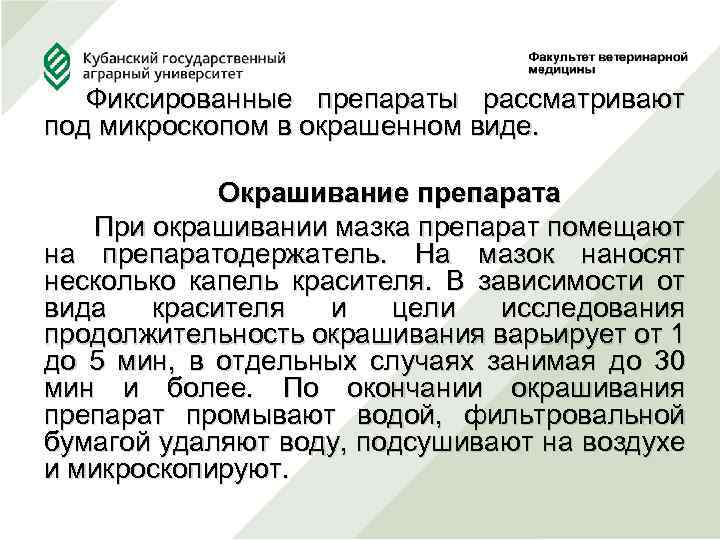 Кубанский государственный аграрный университет

Факультет ветеринарной медицины

Фиксированные препараты рассматривают под микроскопом в окрашенном виде.

Окрашивание препарата

При окрашивании мазка препарат помещают на препаратодержатель. На мазок наносят несколько капель красителя. В зависимости от вида красителя и цели исследования продолжительность окрашивания варьирует от 1 до 5 мин, в отдельных случаях занимая до 30 мин и более. По окончании окрашивания препарат промывают водой, фильтровальной бумагой удаляют воду, подсушивают на воздухе и микроскопируют.